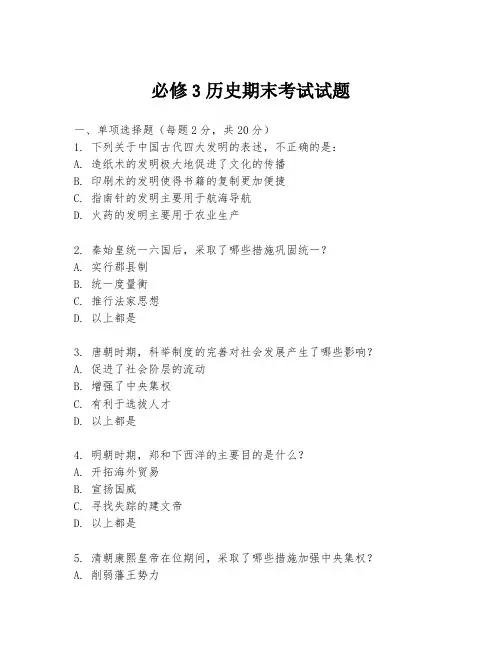 必修3历史期末考试试题

一、单项选择题（每题2分，共20分）

1. 下列关于中国古代四大发明的表述，不正确的是：
A. 造纸术的发明极大地促进了文化的传播
B. 印刷术的发明使得书籍的复制更加便捷
C. 指南针的发明主要用于航海导航
D. 火药的发明主要用于农业生产

2. 秦始皇统一六国后，采取了哪些措施巩固统一？
A. 实行郡县制
B. 统一度量衡
C. 推行法家思想
D. 以上都是

3. 唐朝时期，科举制度的完善对社会发展产生了哪些影响？
A. 促进了社会阶层的流动
B. 增强了中央集权
C. 有利于选拔人才
D. 以上都是

4. 明朝时期，郑和下西洋的主要目的是什么？
A. 开拓海外贸易
B. 宣扬国威
C. 寻找失踪的建文帝
D. 以上都是

5. 清朝康熙皇帝在位期间，采取了哪些措施加强中央集权？
A. 削弱藩王势力